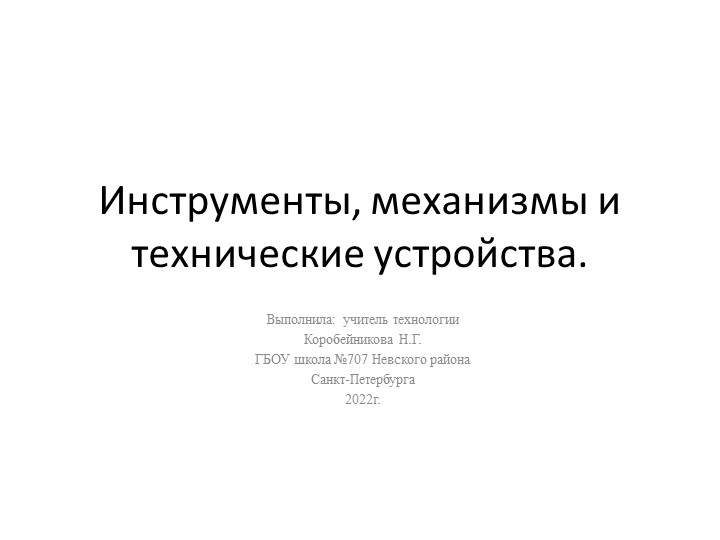 Инструменты, механизмы и технические устройства.

Выполнила: учитель технологии
Коробейникова Н.Г.
ГБОУ школа №707 Невского района
Санкт-Петербурга
2022г.